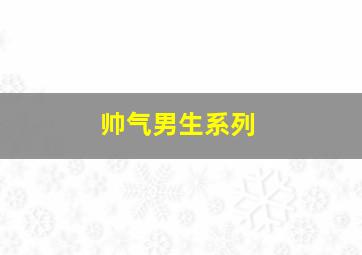 帅气男生系列